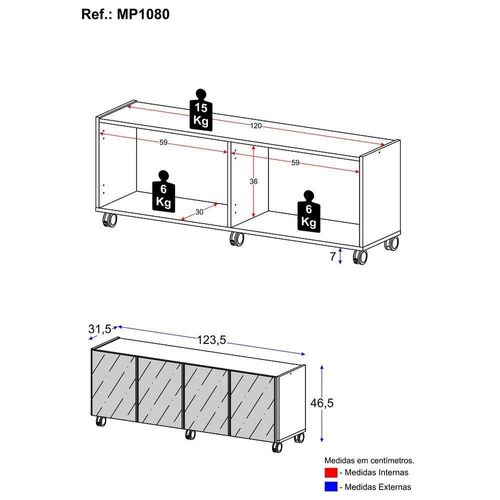 Ref.: MP1080

15
Kg

120

59

59

36

6
Kg

30

6
Kg

7

31,5

123,5

46,5

Medidas em centímetros.
- Medidas Internas
- Medidas Externas